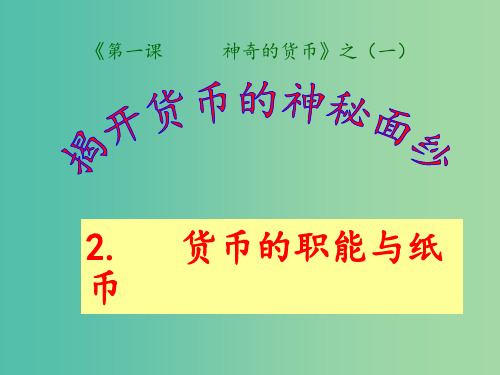 《第一课　　神奇的货币》之（一）

揭开货币的神秘面纱

2.　　货币的职能与纸币